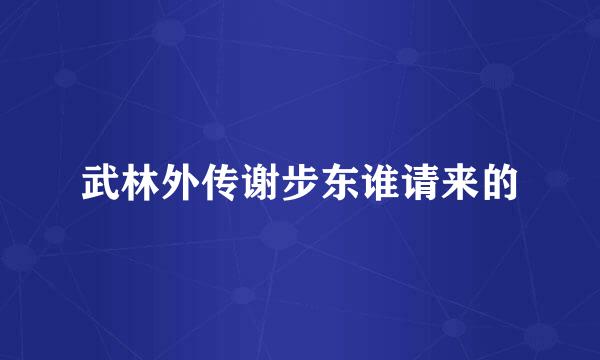 武林外传谢步东谁请来的